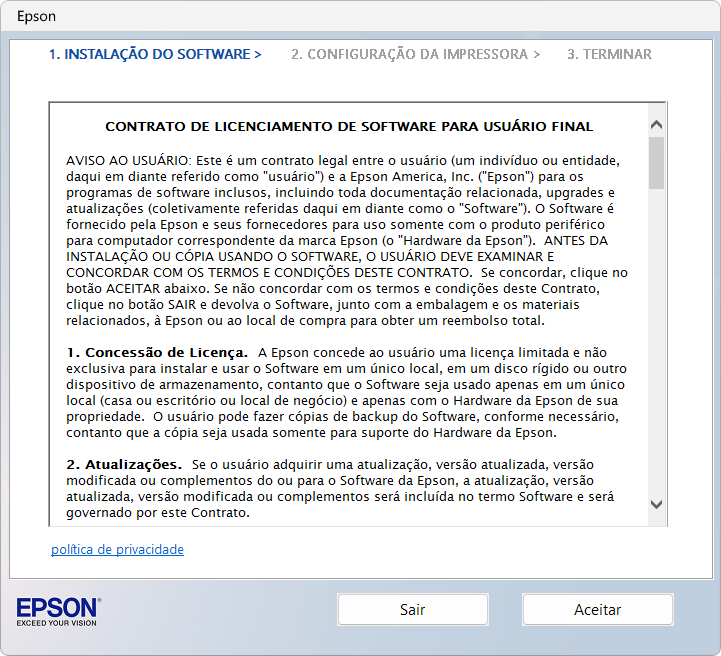 Epson

1. INSTALAÇÃO DO SOFTWARE >    2. CONFIGURAÇÃO DA IMPRESSORA >    3. TERMINAR

CONTRATO DE LICENCIAMENTO DE SOFTWARE PARA USUÁRIO FINAL

AVISO AO USUÁRIO: Este é um contrato legal entre o usuário (um indivíduo ou entidade, daqui em diante referido como "usuário") e a Epson America, Inc. ("Epson") para os programas de software inclusos, incluindo toda documentação relacionada, upgrades e atualizações (coletivamente referidas daqui em diante como o "Software"). O Software é fornecido pela Epson e seus fornecedores para uso somente com o produto periférico para computador correspondente da marca Epson (o "Hardware da Epson"). ANTES DA INSTALAÇÃO OU CÓPIA USANDO O SOFTWARE, O USUÁRIO DEVE EXAMINAR E CONCORDAR COM OS TERMOS E CONDIÇÕES DESTE CONTRATO. Se concordar, clique no botão ACEITAR abaixo. Se não concordar com os termos e condições deste Contrato, clique no botão SAIR e devolva o Software, junto com a embalagem e os materiais relacionados, à Epson ou ao local de compra para obter um reembolso total.

1. Concessão de Licença. A Epson concede ao usuário uma licença limitada e não exclusiva para instalar e usar o Software em um único local, em um disco rígido ou outro dispositivo de armazenamento, contanto que o Software seja usado apenas em um único local (casa ou escritório ou local de negócio) e apenas com o Hardware da Epson de sua propriedade. O usuário pode fazer cópias de backup do Software, conforme necessário, contanto que a cópia seja usada somente para suporte do Hardware da Epson.

2. Atualizações. Se o usuário adquirir uma atualização, versão atualizada, versão modificada ou complementos do ou para o Software da Epson, a atualização, versão atualizada, versão modificada ou complementos será incluída no termo Software e será governado por este Contrato.

política de privacidade

EPSON
EXCEED YOUR VISION

Sair

Aceitar